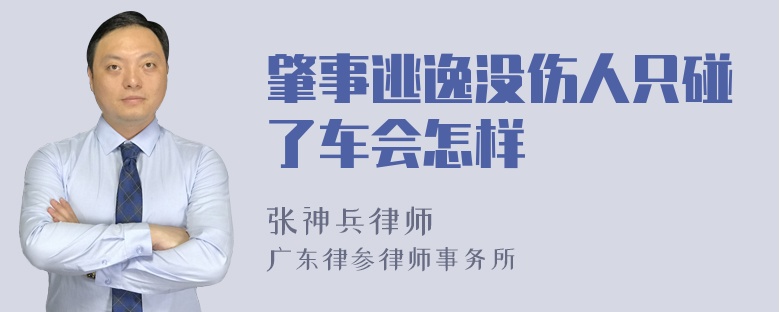 肇事逃逸没伤人只碰了车会怎样

张神兵律师
广东律参律师事务所